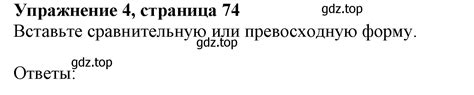 Упражнение 4, страница 74
gdz.top
Вставьте сравнительную или превосходную форму.
gdz.top

gdz.top
Ответы: